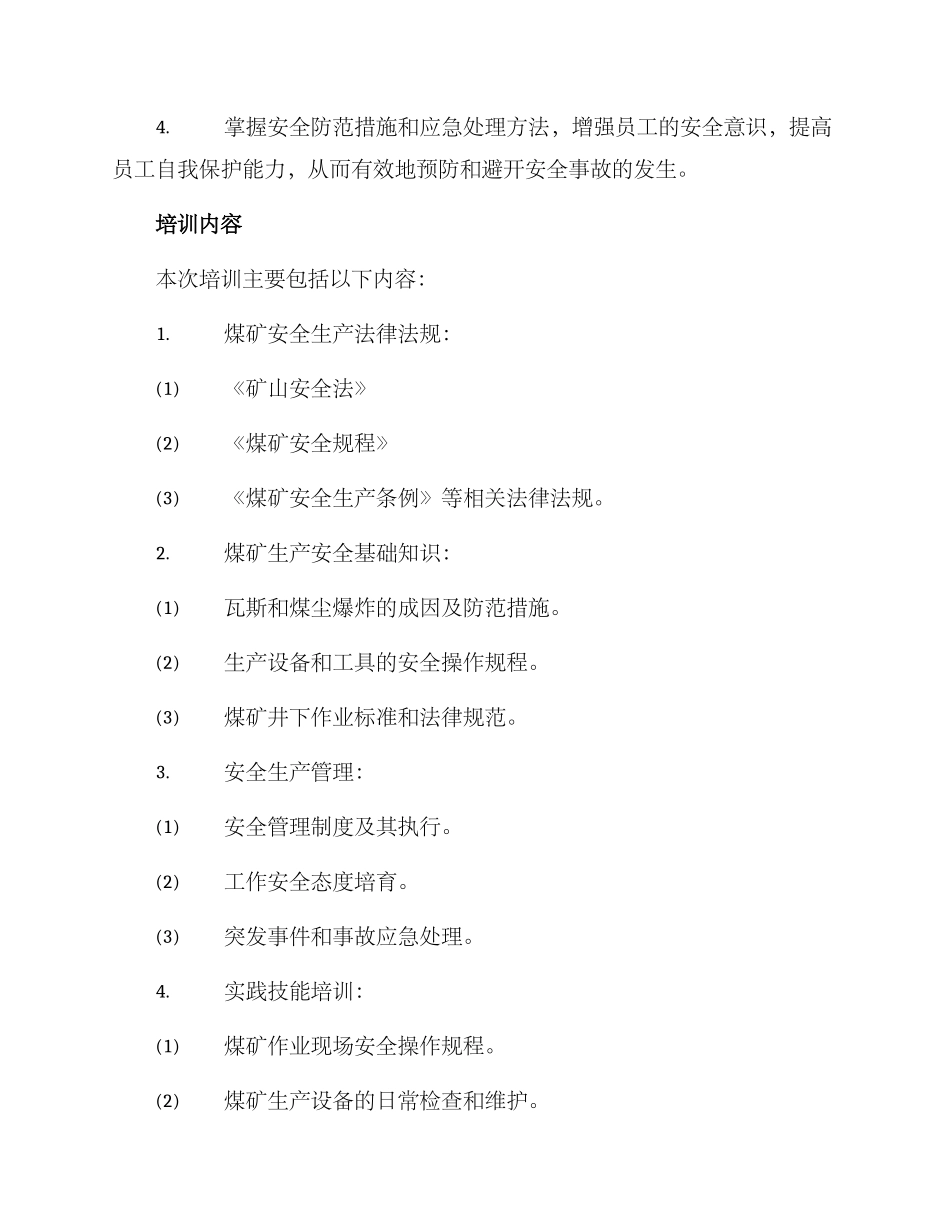 4. 掌握安全防范措施和应急处理方法，增强员工的安全意识，提高员工自我保护能力，从而有效地预防和避开安全事故的发生。

培训内容

本次培训主要包括以下内容：

1. 煤矿安全生产法律法规：

(1) 《矿山安全法》

(2) 《煤矿安全规程》

(3) 《煤矿安全生产条例》等相关法律法规。

2. 煤矿生产安全基础知识：

(1) 瓦斯和煤尘爆炸的成因及防范措施。

(2) 生产设备和工具的安全操作规程。

(3) 煤矿井下作业标准和法律规范。

3. 安全生产管理：

(1) 安全管理制度及其执行。

(2) 工作安全态度培育。

(3) 突发事件和事故应急处理。

4. 实践技能培训：

(1) 煤矿作业现场安全操作规程。

(2) 煤矿生产设备的日常检查和维护。